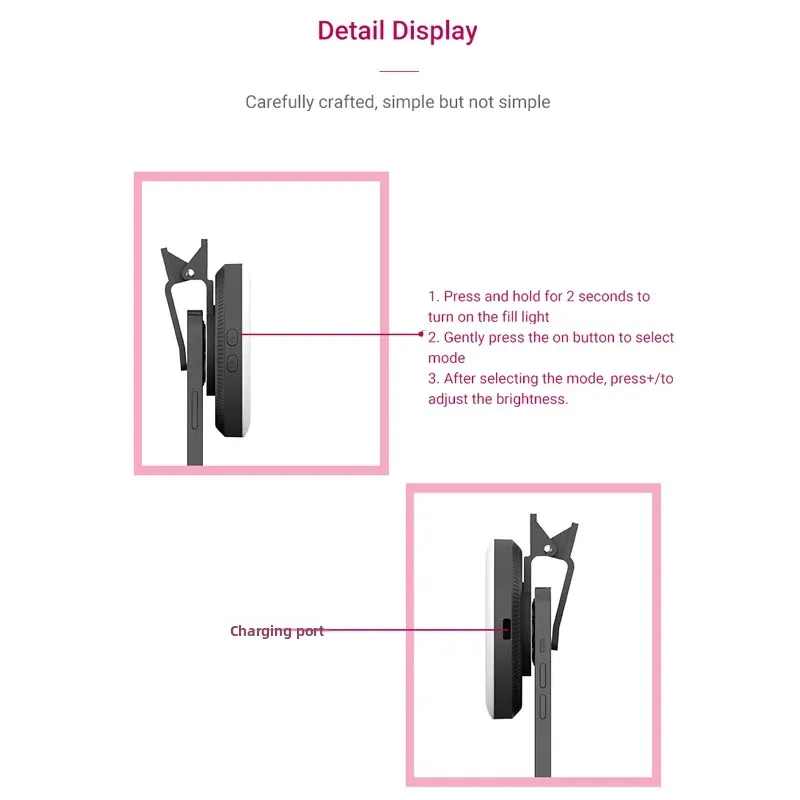 Detail Display

Carefully crafted, simple but not simple

1. Press and hold for 2 seconds to turn on the fill light
2. Gently press the on button to select mode
3. After selecting the mode, press+/to adjust the brightness.

Charging port